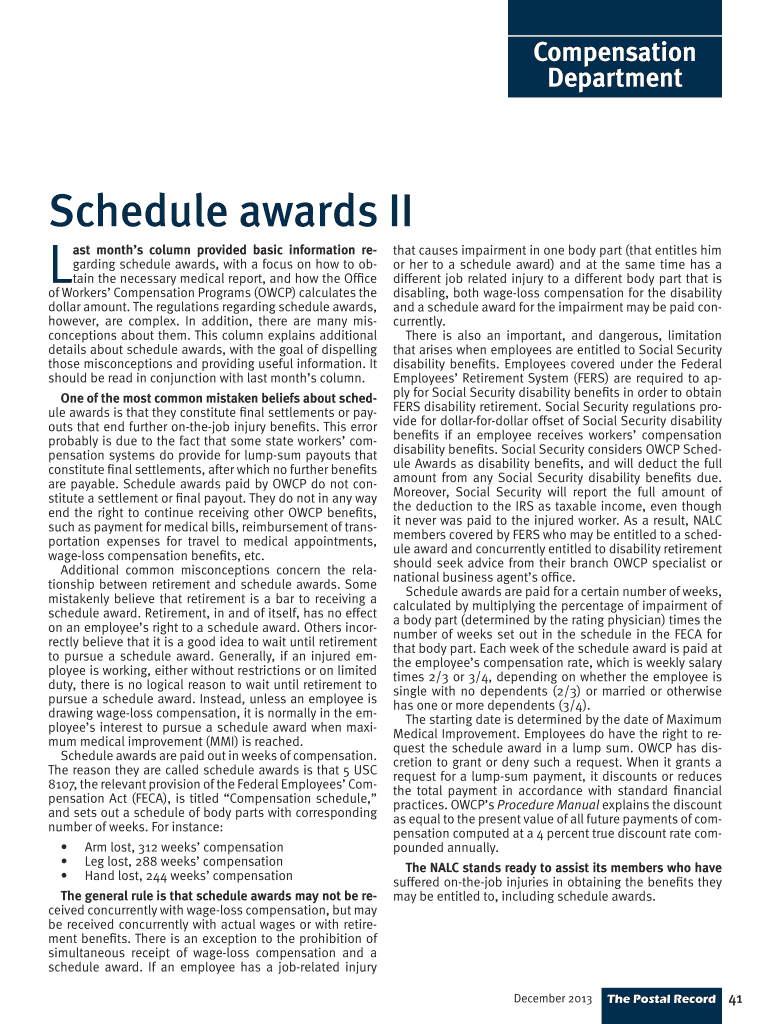 Compensation Department

Schedule awards II

Last month's column provided basic information regarding schedule awards, with a focus on how to obtain the necessary medical report, and how the Office of Workers' Compensation Programs (OWCP) calculates the dollar amount. The regulations regarding schedule awards, however, are complex. In addition, there are many misconceptions about them. This column explains additional details about schedule awards, with the goal of dispelling those misconceptions and providing useful information. It should be read in conjunction with last month's column.

One of the most common mistaken beliefs about schedule awards is that they constitute final settlements or payouts that end further on-the-job injury benefits. This error probably is due to the fact that some state workers' compensation systems do provide for lump-sum payouts that constitute final settlements, after which no further benefits are payable. Schedule awards paid by OWCP do not constitute a settlement or final payout. They do not in any way end the right to continue receiving other OWCP benefits, such as payment for medical bills, reimbursement of transportation expenses for travel to medical appointments, wage-loss compensation benefits, etc.

Additional common misconceptions concern the relationship between retirement and schedule awards. Some mistakenly believe that retirement is a bar to receiving a schedule award. Retirement, in and of itself, has no effect on an employee's right to a schedule award. Others incorrectly believe that it is a good idea to wait until retirement to pursue a schedule award. Generally, if an injured employee is working, either without restrictions or on limited duty, there is no logical reason to wait until retirement to pursue a schedule award. Instead, unless an employee is drawing wage-loss compensation, it is normally in the employee's interest to pursue a schedule award when maximum medical improvement (MMI) is reached.

Schedule awards are paid out in weeks of compensation. The reason they are called schedule awards is that 5 USC 8107, the relevant provision of the Federal Employees' Compensation Act (FECA), is titled "Compensation schedule," and sets out a schedule of body parts with corresponding number of weeks. For instance:

• Arm lost, 312 weeks' compensation
• Leg lost, 288 weeks' compensation
• Hand lost, 244 weeks' compensation

The general rule is that schedule awards may not be received concurrently with wage-loss compensation, but may be received concurrently with actual wages or with retirement benefits. There is an exception to the prohibition of simultaneous receipt of wage-loss compensation and a schedule award. If an employee has a job-related injury that causes impairment in one body part (that entitles him or her to a schedule award) and at the same time has a different job related injury to a different body part that is disabling, both wage-loss compensation for the disability and a schedule award for the impairment may be paid concurrently.

There is also an important, and dangerous, limitation that arises when employees are entitled to Social Security disability benefits. Employees covered under the Federal Employees' Retirement System (FERS) are required to apply for Social Security disability benefits in order to obtain FERS disability retirement. Social Security regulations provide for dollar-for-dollar offset of Social Security disability benefits if an employee receives workers' compensation disability benefits. Social Security considers OWCP Schedule Awards as disability benefits, and will deduct the full amount from any Social Security disability benefits due. Moreover, Social Security will report the full amount of the deduction to the IRS as taxable income, even though it never was paid to the injured worker. As a result, NALC members covered by FERS who may be entitled to a schedule award and concurrently entitled to disability retirement should seek advice from their branch OWCP specialist or national business agent's office.

Schedule awards are paid for a certain number of weeks, calculated by multiplying the percentage of impairment of a body part (determined by the rating physician) times the number of weeks set out in the schedule in the FECA for that body part. Each week of the schedule award is paid at the employee's compensation rate, which is weekly salary times 2/3 or 3/4, depending on whether the employee is single with no dependents (2/3) or married or otherwise has one or more dependents (3/4).

The starting date is determined by the date of Maximum Medical Improvement. Employees do have the right to request the schedule award in a lump sum. OWCP has discretion to grant or deny such a request. When it grants a request for a lump-sum payment, it discounts or reduces the total payment in accordance with standard financial practices. OWCP's Procedure Manual explains the discount as equal to the present value of all future payments of compensation computed at a 4 percent true discount rate compounded annually.

The NALC stands ready to assist its members who have suffered on-the-job injuries in obtaining the benefits they may be entitled to, including schedule awards.

December 2013 The Postal Record 41